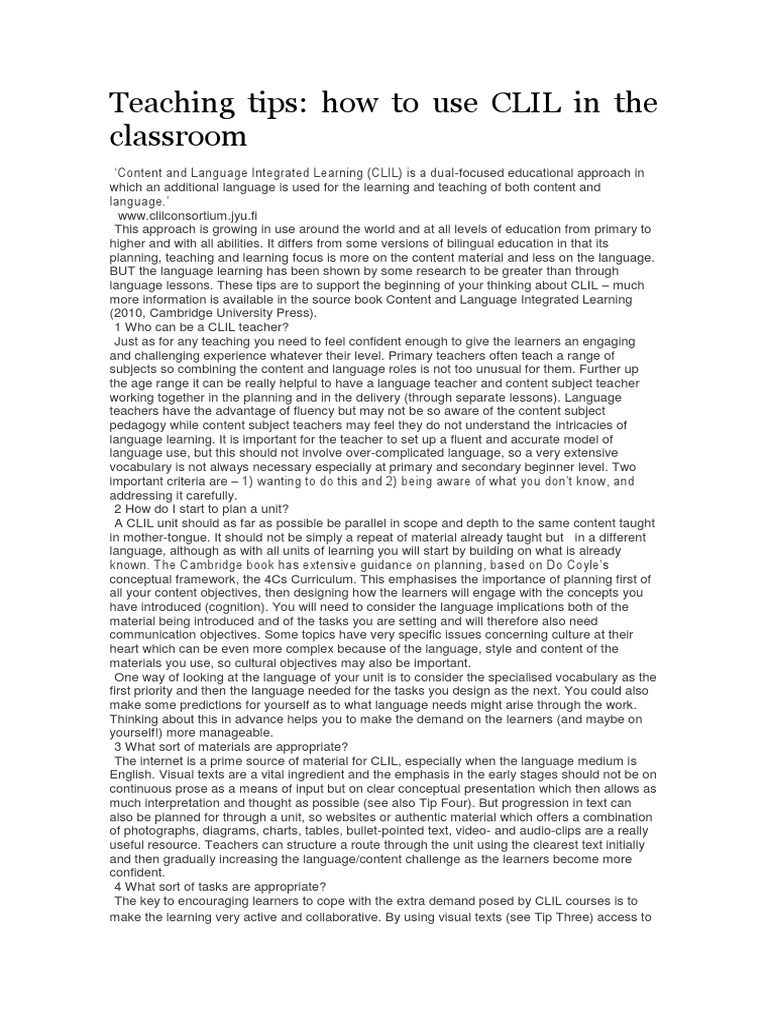 Teaching tips: how to use CLIL in the classroom

'Content and Language Integrated Learning (CLIL) is a dual-focused educational approach in which an additional language is used for the learning and teaching of both content and language.'

www.clilconsortium.jyu.fi

This approach is growing in use around the world and at all levels of education from primary to higher and with all abilities. It differs from some versions of bilingual education in that its planning, teaching and learning focus is more on the content material and less on the language. BUT the language learning has been shown by some research to be greater than through language lessons. These tips are to support the beginning of your thinking about CLIL – much more information is available in the source book Content and Language Integrated Learning (2010, Cambridge University Press).

1 Who can be a CLIL teacher?

Just as for any teaching you need to feel confident enough to give the learners an engaging and challenging experience whatever their level. Primary teachers often teach a range of subjects so combining the content and language roles is not too unusual for them. Further up the age range it can be really helpful to have a language teacher and content subject teacher working together in the planning and in the delivery (through separate lessons). Language teachers have the advantage of fluency but may not be so aware of the content subject pedagogy while content subject teachers may feel they do not understand the intricacies of language learning. It is important for the teacher to set up a fluent and accurate model of language use, but this should not involve over-complicated language, so a very extensive vocabulary is not always necessary especially at primary and secondary beginner level. Two important criteria are – 1) wanting to do this and 2) being aware of what you don't know, and addressing it carefully.

2 How do I start to plan a unit?

A CLIL unit should as far as possible be parallel in scope and depth to the same content taught in mother-tongue. It should not be simply a repeat of material already taught but in a different language, although as with all units of learning you will start by building on what is already known. The Cambridge book has extensive guidance on planning, based on Do Coyle's conceptual framework, the 4Cs Curriculum. This emphasises the importance of planning first of all your content objectives, then designing how the learners will engage with the concepts you have introduced (cognition). You will need to consider the language implications both of the material being introduced and of the tasks you are setting and will therefore also need communication objectives. Some topics have very specific issues concerning culture at their heart which can be even more complex because of the language, style and content of the materials you use, so cultural objectives may also be important.

One way of looking at the language of your unit is to consider the specialised vocabulary as the first priority and then the language needed for the tasks you design as the next. You could also make some predictions for yourself as to what language needs might arise through the work. Thinking about this in advance helps you to make the demand on the learners (and maybe on yourself!) more manageable.

3 What sort of materials are appropriate?

The internet is a prime source of material for CLIL, especially when the language medium is English. Visual texts are a vital ingredient and the emphasis in the early stages should not be on continuous prose as a means of input but on clear conceptual presentation which then allows as much interpretation and thought as possible (see also Tip Four). But progression in text can also be planned for through a unit, so websites or authentic material which offers a combination of photographs, diagrams, charts, tables, bullet-pointed text, video- and audio-clips are a really useful resource. Teachers can structure a route through the unit using the clearest text initially and then gradually increasing the language/content challenge as the learners become more confident.

4 What sort of tasks are appropriate?

The key to encouraging learners to cope with the extra demand posed by CLIL courses is to make the learning very active and collaborative. By using visual texts (see Tip Three) access to